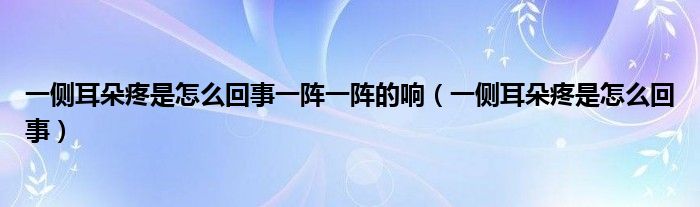 一侧耳朵疼是怎么回事一阵一阵的响（一侧耳朵疼是怎么回事）